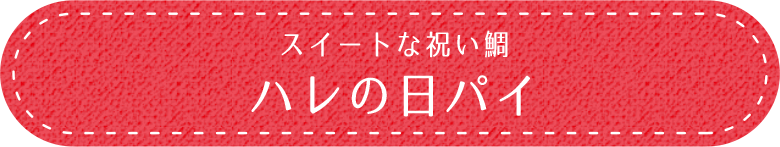 スイートな祝い鯛

ハレの日パイ